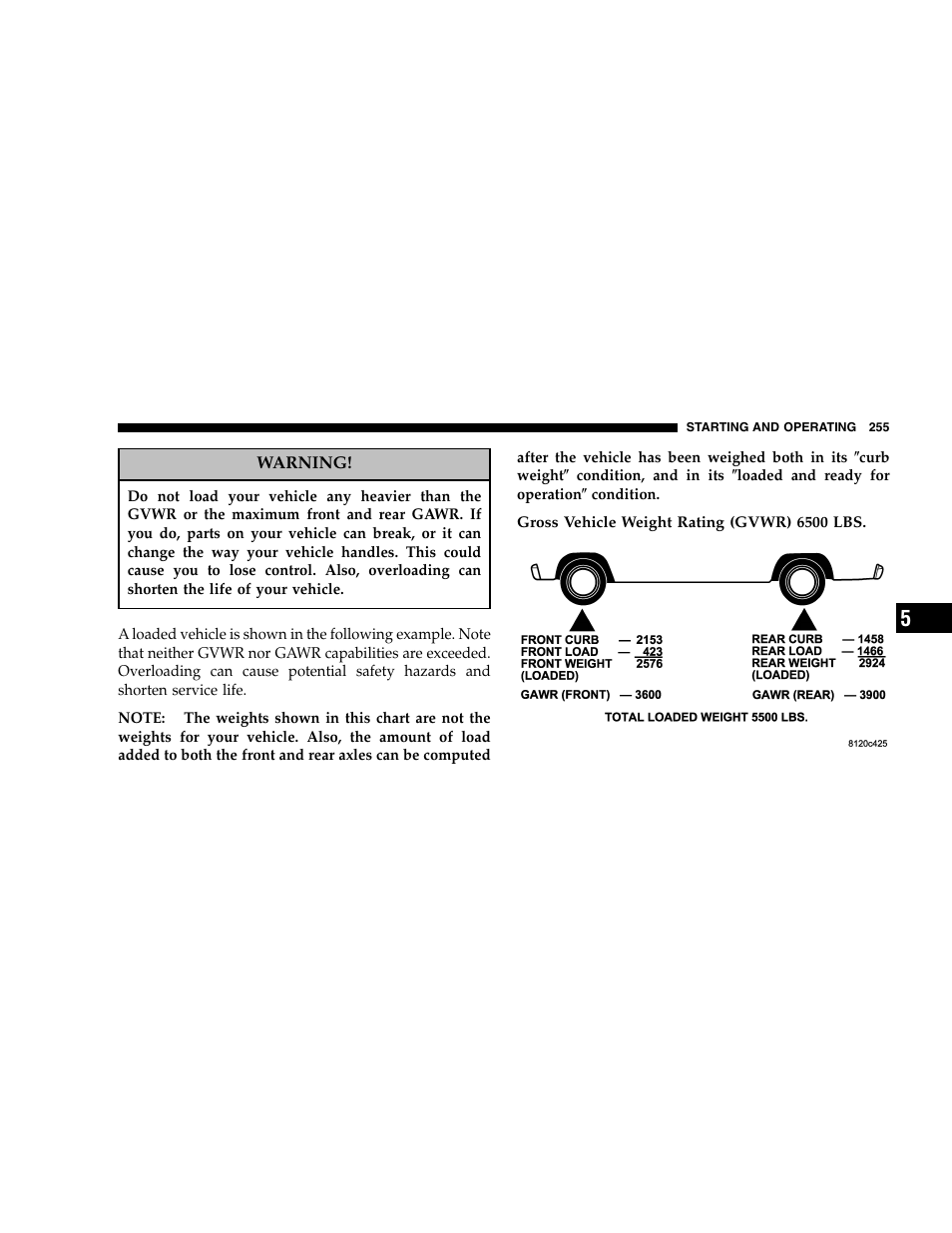 STARTING AND OPERATING 255

WARNING!

Do not load your vehicle any heavier than the GVWR or the maximum front and rear GAWR. If you do, parts on your vehicle can break, or it can change the way your vehicle handles. This could cause you to lose control. Also, overloading can shorten the life of your vehicle.

A loaded vehicle is shown in the following example. Note that neither GVWR nor GAWR capabilities are exceeded. Overloading can cause potential safety hazards and shorten service life.

NOTE: The weights shown in this chart are not the weights for your vehicle. Also, the amount of load added to both the front and rear axles can be computed after the vehicle has been weighed both in its ″curb weight″ condition, and in its ″loaded and ready for operation″ condition.

Gross Vehicle Weight Rating (GVWR) 6500 LBS.

FRONT CURB — 2153
FRONT LOAD — 423
FRONT WEIGHT (LOADED) 2576
GAWR (FRONT) — 3600

REAR CURB — 1458
REAR LOAD — 1466
REAR WEIGHT (LOADED) 2924
GAWR (REAR) — 3900

TOTAL LOADED WEIGHT 5500 LBS.

8120c425

5